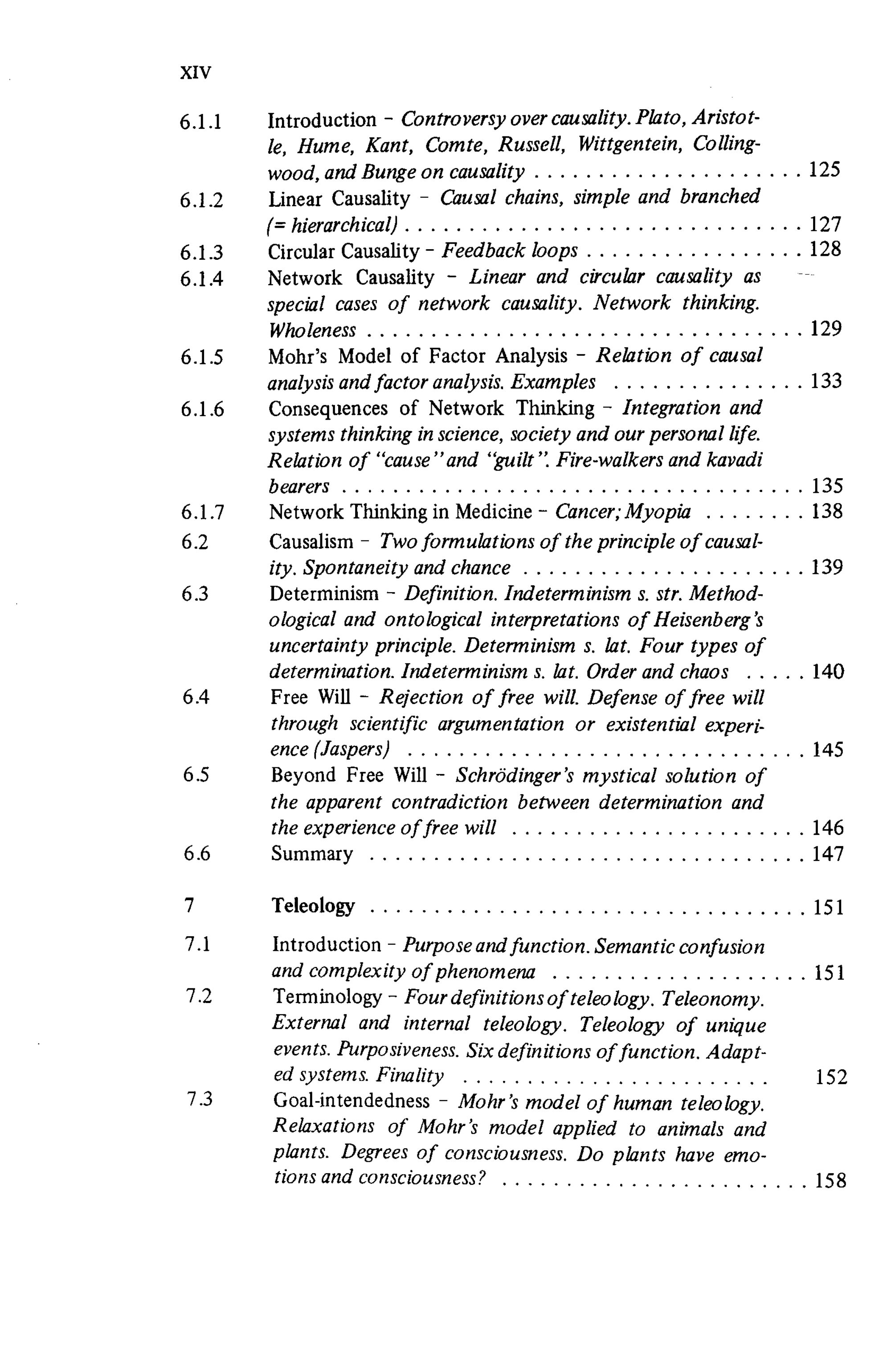 XIV

6.1.1 Introduction - Controversy over causality. Plato, Aristotle, Hume, Kant, Comte, Russell, Wittgentein, Collingwood, and Bunge on causality 125

6.1.2 Linear Causality - Causal chains, simple and branched (= hierarchical) 127

6.1.3 Circular Causality - Feedback loops 128

6.1.4 Network Causality - Linear and circular causality as special cases of network causality. Network thinking. Wholeness 129

6.1.5 Mohr's Model of Factor Analysis - Relation of causal analysis and factor analysis. Examples 133

6.1.6 Consequences of Network Thinking - Integration and systems thinking in science, society and our personal life. Relation of "cause" and "guilt". Fire-walkers and kavadi bearers 135

6.1.7 Network Thinking in Medicine - Cancer; Myopia 138

6.2 Causalism - Two formulations of the principle of causality. Spontaneity and chance 139

6.3 Determinism - Definition. Indeterminism s. str. Methodological and ontological interpretations of Heisenberg's uncertainty principle. Determinism s. lat. Four types of determination. Indeterminism s. lat. Order and chaos 140

6.4 Free Will - Rejection of free will. Defense of free will through scientific argumentation or existential experience (Jaspers) 145

6.5 Beyond Free Will - Schrödinger's mystical solution of the apparent contradiction between determination and the experience of free will 146

6.6 Summary 147

7 Teleology 151

7.1 Introduction - Purpose and function. Semantic confusion and complexity of phenomena 151

7.2 Terminology - Four definitions of teleology. Teleonomy. External and internal teleology. Teleology of unique events. Purposiveness. Six definitions of function. Adapted systems. Finality 152

7.3 Goal-intendedness - Mohr's model of human teleology. Relaxations of Mohr's model applied to animals and plants. Degrees of consciousness. Do plants have emotions and consciousness? 158